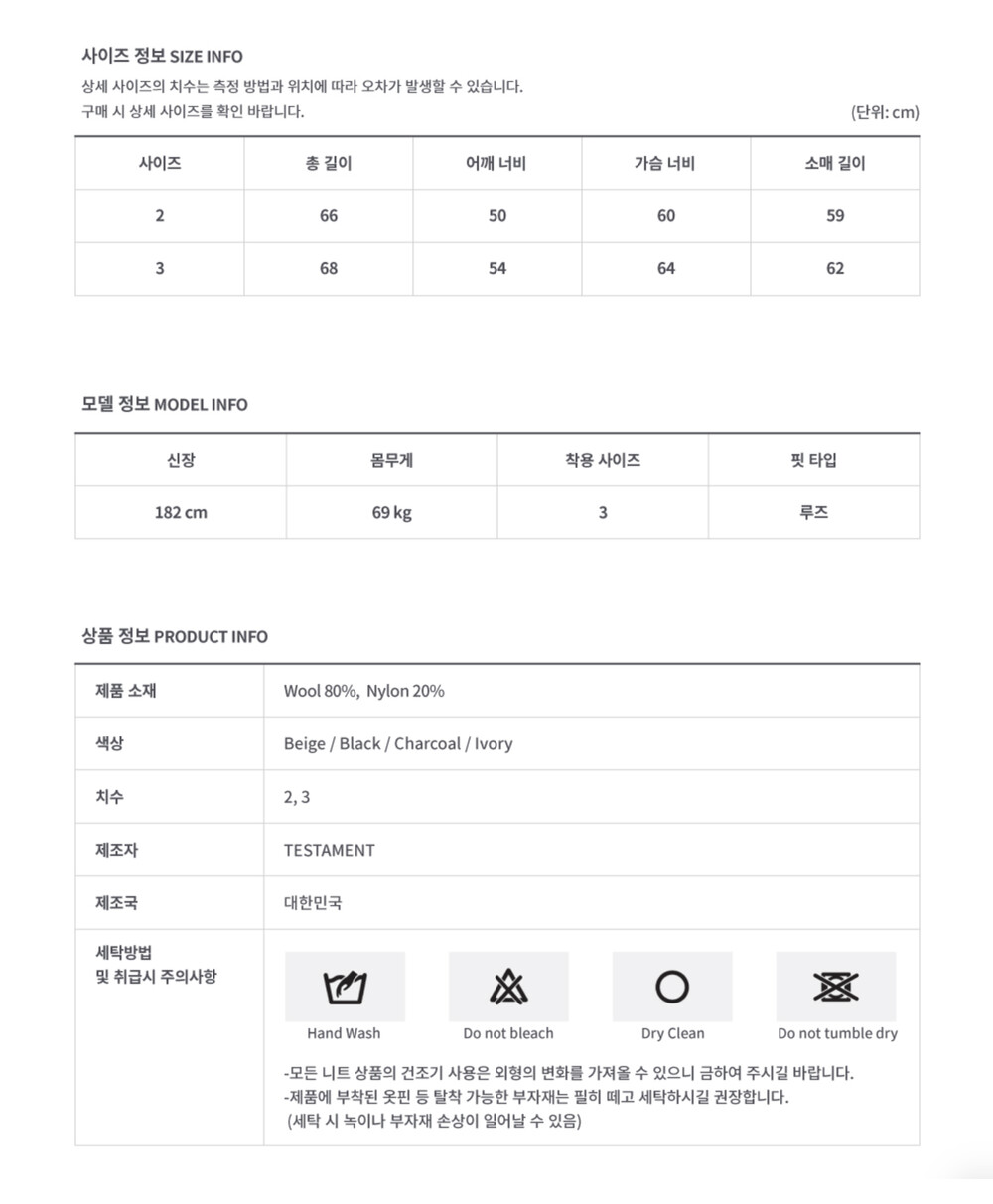 사이즈 정보 SIZE INFO

상세 사이즈의 치수는 측정 방법과 위치에 따라 오차가 발생할 수 있습니다.
구매 시 상세 사이즈를 확인 바랍니다.

(단위: cm)

| 사이즈 | 총 길이 | 어깨 너비 | 가슴 너비 | 소매 길이 |
|---|---|---|---|---|
| 2 | 66 | 50 | 60 | 59 |
| 3 | 68 | 54 | 64 | 62 |

모델 정보 MODEL INFO

| 신장 | 몸무게 | 착용 사이즈 | 핏 타입 |
|---|---|---|---|
| 182 cm | 69 kg | 3 | 루즈 |

상품 정보 PRODUCT INFO

| 제품 소재 | Wool 80%, Nylon 20% |
|---|---|
| 색상 | Beige / Black / Charcoal / Ivory |
| 치수 | 2, 3 |
| 제조자 | TESTAMENT |
| 제조국 | 대한민국 |
| 세탁방법 및 취급시 주의사항 | Hand Wash Do not bleach Dry Clean Do not tumble dry -모든 니트 상품의 건조기 사용은 외형의 변화를 가져올 수 있으니 금하여 주시길 바랍니다. -제품에 부착된 옷핀 등 탈착 가능한 부자재는 필히 떼고 세탁하시길 권장합니다. (세탁 시 녹이나 부자재 손상이 일어날 수 있음) |